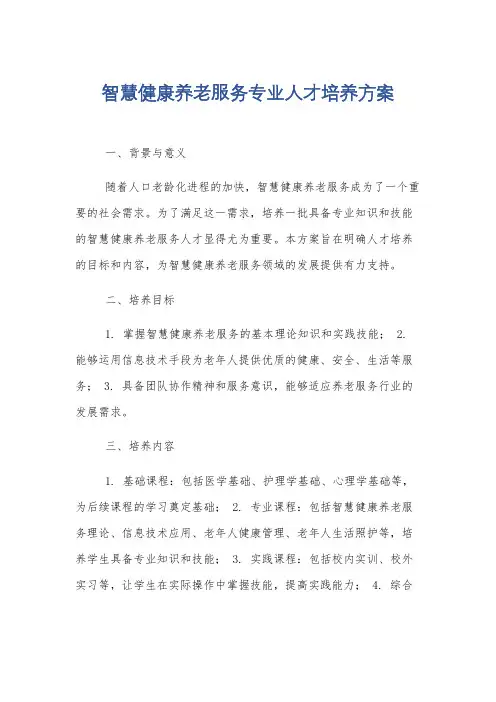 智慧健康养老服务专业人才培养方案

一、背景与意义

随着人口老龄化进程的加快，智慧健康养老服务成为了一个重要的社会需求。为了满足这一需求，培养一批具备专业知识和技能的智慧健康养老服务人才显得尤为重要。本方案旨在明确人才培养的目标和内容，为智慧健康养老服务领域的发展提供有力支持。

二、培养目标

1. 掌握智慧健康养老服务的基本理论知识和实践技能； 2. 能够运用信息技术手段为老年人提供优质的健康、安全、生活等服务； 3. 具备团队协作精神和服务意识，能够适应养老服务行业的发展需求。

三、培养内容

1. 基础课程：包括医学基础、护理学基础、心理学基础等，为后续课程的学习奠定基础； 2. 专业课程：包括智慧健康养老服务理论、信息技术应用、老年人健康管理、老年人生活照护等，培养学生具备专业知识和技能； 3. 实践课程：包括校内实训、校外实习等，让学生在实际操作中掌握技能，提高实践能力； 4. 综合